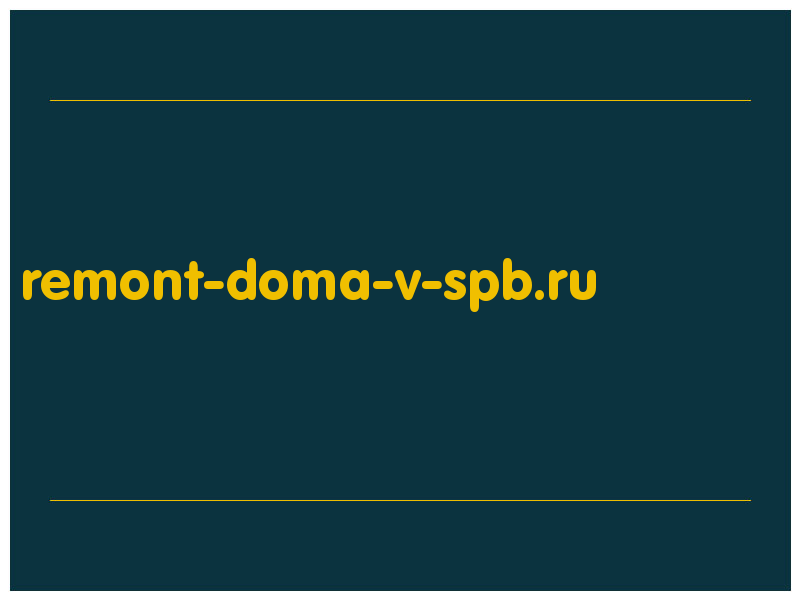 remont-doma-v-spb.ru